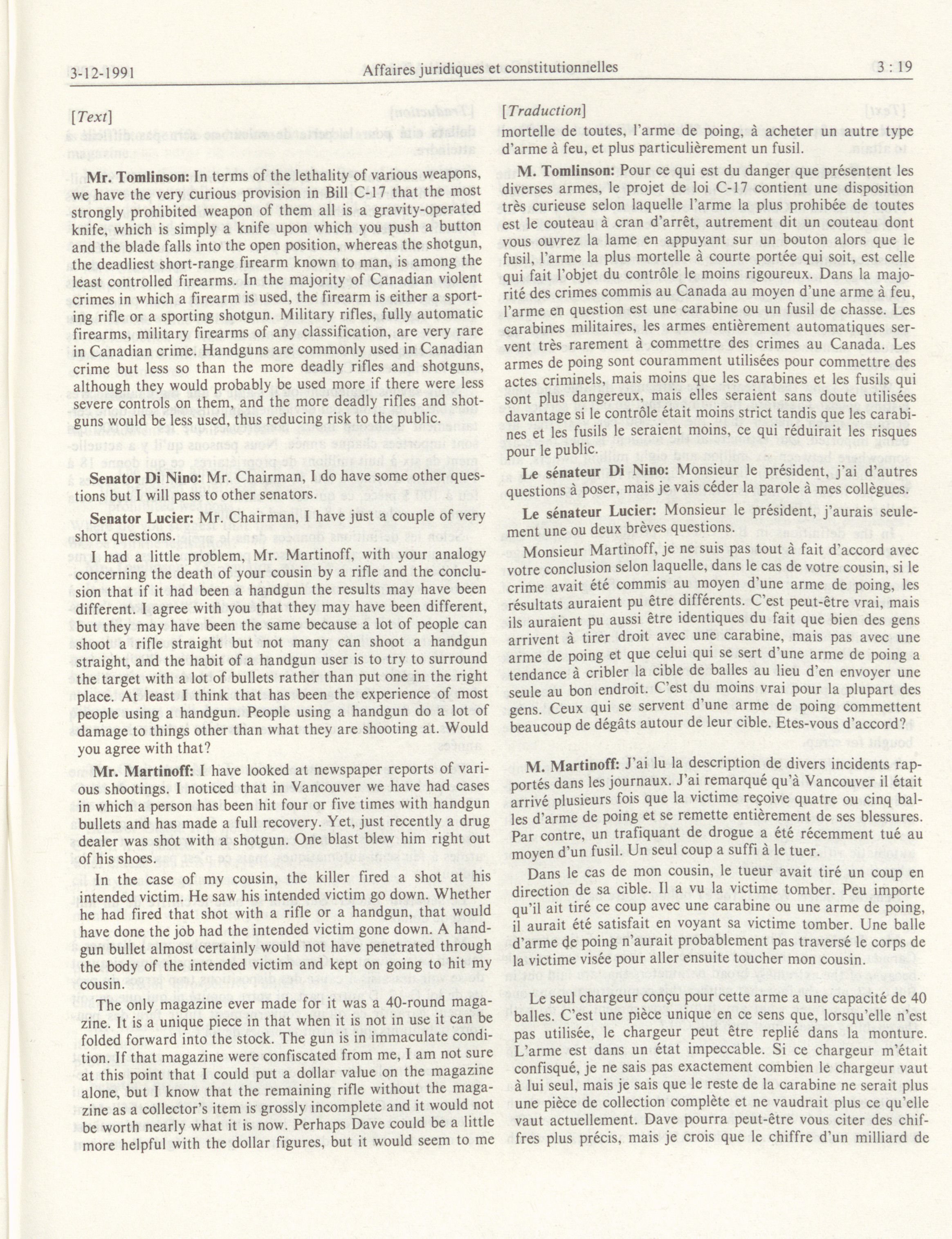 3-12-1991 Affaires juridiques et constitutionnelles 3 : 19

[Text]

Mr. Tomlinson: In terms of the lethality of various weapons, we have the very curious provision in Bill C-17 that the most strongly prohibited weapon of them all is a gravity-operated knife, which is simply a knife upon which you push a button and the blade falls into the open position, whereas the shotgun, the deadliest short-range firearm known to man, is among the least controlled firearms. In the majority of Canadian violent crimes in which a firearm is used, the firearm is either a sporting rifle or a sporting shotgun. Military rifles, fully automatic firearms, military firearms of any classification, are very rare in Canadian crime. Handguns are commonly used in Canadian crime but less so than the more deadly rifles and shotguns, although they would probably be used more if there were less severe controls on them, and the more deadly rifles and shotguns would be less used, thus reducing risk to the public.

Senator Di Nino: Mr. Chairman, I do have some other questions but I will pass to other senators.

Senator Lucier: Mr. Chairman, I have just a couple of very short questions.

I had a little problem, Mr. Martinoff, with your analogy concerning the death of your cousin by a rifle and the conclusion that if it had been a handgun the results may have been different. I agree with you that they may have been different, but they may have been the same because a lot of people can shoot a rifle straight but not many can shoot a handgun straight, and the habit of a handgun user is to try to surround the target with a lot of bullets rather than put one in the right place. At least I think that has been the experience of most people using a handgun. People using a handgun do a lot of damage to things other than what they are shooting at. Would you agree with that?

Mr. Martinoff: I have looked at newspaper reports of various shootings. I noticed that in Vancouver we have had cases in which a person has been hit four or five times with handgun bullets and has made a full recovery. Yet, just recently a drug dealer was shot with a shotgun. One blast blew him right out of his shoes.

In the case of my cousin, the killer fired a shot at his intended victim. He saw his intended victim go down. Whether he had fired that shot with a rifle or a handgun, that would have done the job had the intended victim gone down. A handgun bullet almost certainly would not have penetrated through the body of the intended victim and kept on going to hit my cousin.

The only magazine ever made for it was a 40-round magazine. It is a unique piece in that when it is not in use it can be folded forward into the stock. The gun is in immaculate condition. If that magazine were confiscated from me, I am not sure at this point that I could put a dollar value on the magazine alone, but I know that the remaining rifle without the magazine as a collector's item is grossly incomplete and it would not be worth nearly what it is now. Perhaps Dave could be a little more helpful with the dollar figures, but it would seem to me

[Traduction]
mortelle de toutes, l'arme de poing, à acheter un autre type d'arme à feu, et plus particulièrement un fusil.

M. Tomlinson: Pour ce qui est du danger que présentent les diverses armes, le projet de loi C-17 contient une disposition très curieuse selon laquelle l'arme la plus prohibée de toutes est le couteau à cran d'arrêt, autrement dit un couteau dont vous ouvrez la lame en appuyant sur un bouton alors que le fusil, l'arme la plus mortelle à courte portée qui soit, est celle qui fait l'objet du contrôle le moins rigoureux. Dans la majorité des crimes commis au Canada au moyen d'une arme à feu, l'arme en question est une carabine ou un fusil de chasse. Les carabines militaires, les armes entièrement automatiques servent très rarement à commettre des crimes au Canada. Les armes de poing sont couramment utilisées pour commettre des actes criminels, mais moins que les carabines et les fusils qui sont plus dangereux, mais elles seraient sans doute utilisées davantage si le contrôle était moins strict tandis que les carabines et les fusils le seraient moins, ce qui réduirait les risques pour le public.

Le sénateur Di Nino: Monsieur le président, j'ai d'autres questions à poser, mais je vais céder la parole à mes collègues.

Le sénateur Lucier: Monsieur le président, j'aurais seulement une ou deux brèves questions.

Monsieur Martinoff, je ne suis pas tout à fait d'accord avec votre conclusion selon laquelle, dans le cas de votre cousin, si le crime avait été commis au moyen d'une arme de poing, les résultats auraient pu être différents. C'est peut-être vrai, mais ils auraient pu aussi être identiques du fait que bien des gens arrivent à tirer droit avec une carabine, mais pas avec une arme de poing et que celui qui se sert d'une arme de poing a tendance à cribler la cible de balles au lieu d'en envoyer une seule au bon endroit. C'est du moins vrai pour la plupart des gens. Ceux qui se servent d'une arme de poing commettent beaucoup de dégâts autour de leur cible. Etes-vous d'accord?

M. Martinoff: J'ai lu la description de divers incidents rapportés dans les journaux. J'ai remarqué qu'à Vancouver il était arrivé plusieurs fois que la victime reçoive quatre ou cinq balles d'arme de poing et se remette entièrement de ses blessures. Par contre, un trafiquant de drogue a été récemment tué au moyen d'un fusil. Un seul coup a suffi à le tuer.

Dans le cas de mon cousin, le tueur avait tiré un coup en direction de sa cible. Il a vu la victime tomber. Peu importe qu'il ait tiré ce coup avec une carabine ou une arme de poing, il aurait été satisfait en voyant sa victime tomber. Une balle d'arme de poing n'aurait probablement pas traversé le corps de la victime visée pour aller ensuite toucher mon cousin.

Le seul chargeur conçu pour cette arme a une capacité de 40 balles. C'est une pièce unique en ce sens que, lorsqu'elle n'est pas utilisée, le chargeur peut être replié dans la monture. L'arme est dans un état impeccable. Si ce chargeur m'était confisqué, je ne sais pas exactement combien le chargeur vaut à lui seul, mais je sais que le reste de la carabine ne serait plus une pièce de collection complète et ne vaudrait plus ce qu'elle vaut actuellement. Dave pourra peut-être vous citer des chiffres plus précis, mais je crois que le chiffre d'un milliard de